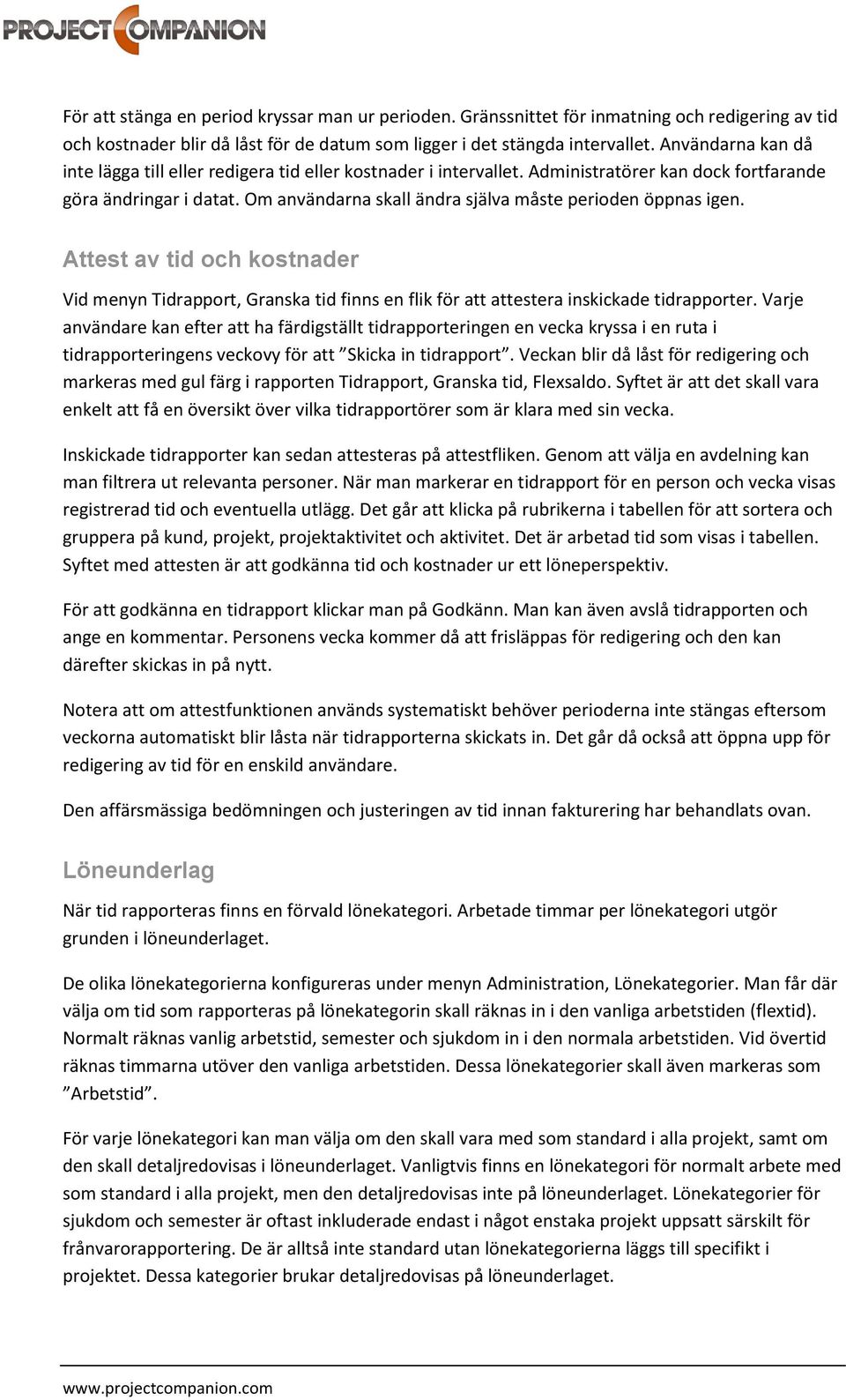 PROJECT COMPANION

För att stänga en period kryssar man ur perioden. Gränssnittet för inmatning och redigering av tid och kostnader blir då låst för de datum som ligger i det stängda intervallet. Användarna kan då inte lägga till eller redigera tid eller kostnader i intervallet. Administratörer kan dock fortfarande göra ändringar i datat. Om användarna skall ändra själva måste perioden öppnas igen.

Attest av tid och kostnader

Vid menyn Tidrapport, Granska tid finns en flik för att attestera inskickade tidrapporter. Varje användare kan efter att ha färdigställt tidrapporteringen en vecka kryssa i en ruta i tidrapporteringens veckovy för att ”Skicka in tidrapport”. Veckan blir då låst för redigering och markeras med gul färg i rapporten Tidrapport, Granska tid, Flexsaldo. Syftet är att det skall vara enkelt att få en översikt över vilka tidrapportörer som är klara med sin vecka.

Inskickade tidrapporter kan sedan attesteras på attestfliken. Genom att välja en avdelning kan man filtrera ut relevanta personer. När man markerar en tidrapport för en person och vecka visas registrerad tid och eventuella utlägg. Det går att klicka på rubrikerna i tabellen för att sortera och gruppera på kund, projekt, projektaktivitet och aktivitet. Det är arbetad tid som visas i tabellen. Syftet med attesten är att godkänna tid och kostnader ur ett löneperspektiv.

För att godkänna en tidrapport klickar man på Godkänn. Man kan även avslå tidrapporten och ange en kommentar. Personens vecka kommer då att frisläppas för redigering och den kan därefter skickas in på nytt.

Notera att om attestfunktionen används systematiskt behöver perioderna inte stängas eftersom veckorna automatiskt blir låsta när tidrapporterna skickats in. Det går då också att öppna upp för redigering av tid för en enskild användare.

Den affärsmässiga bedömningen och justeringen av tid innan fakturering har behandlats ovan.

Löneunderlag

När tid rapporteras finns en förvald lönekategori. Arbetade timmar per lönekategori utgör grunden i löneunderlaget.

De olika lönekategorierna konfigureras under menyn Administration, Lönekategorier. Man får där välja om tid som rapporteras på lönekategorin skall räknas in i den vanliga arbetstiden (flextid). Normalt räknas vanlig arbetstid, semester och sjukdom in i den normala arbetstiden. Vid övertid räknas timmarna utöver den vanliga arbetstiden. Dessa lönekategorier skall även markeras som ”Arbetstid”.

För varje lönekategori kan man välja om den skall vara med som standard i alla projekt, samt om den skall detaljredovisas i löneunderlaget. Vanligtvis finns en lönekategori för normalt arbete med som standard i alla projekt, men den detaljredovisas inte på löneunderlaget. Lönekategorier för sjukdom och semester är oftast inkluderade endast i något enstaka projekt uppsatt särskilt för frånvarorapportering. De är alltså inte standard utan lönekategorierna läggs till specifikt i projektet. Dessa kategorier brukar detaljredovisas på löneunderlaget.

www.projectcompanion.com